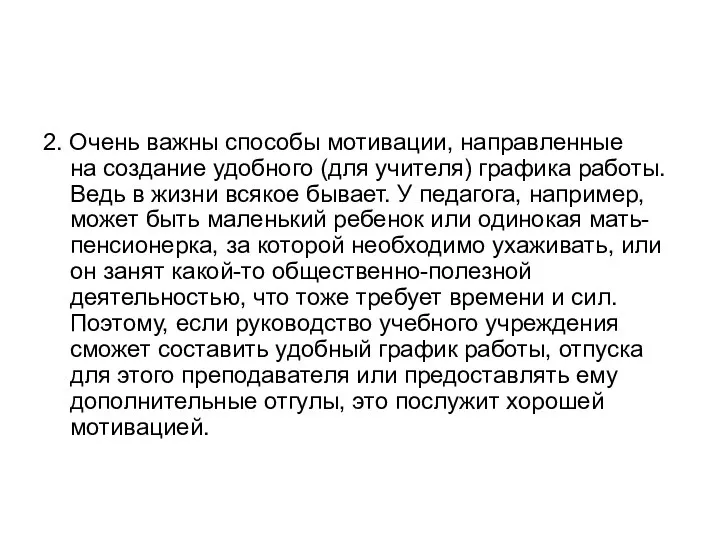 2. Очень важны способы мотивации, направленные на создание удобного (для учителя) графика работы. Ведь в жизни всякое бывает. У педагога, например, может быть маленький ребенок или одинокая мать-пенсионерка, за которой необходимо ухаживать, или он занят какой-то общественно-полезной деятельностью, что тоже требует времени и сил. Поэтому, если руководство учебного учреждения сможет составить удобный график работы, отпуска для этого преподавателя или предоставлять ему дополнительные отгулы, это послужит хорошей мотивацией.